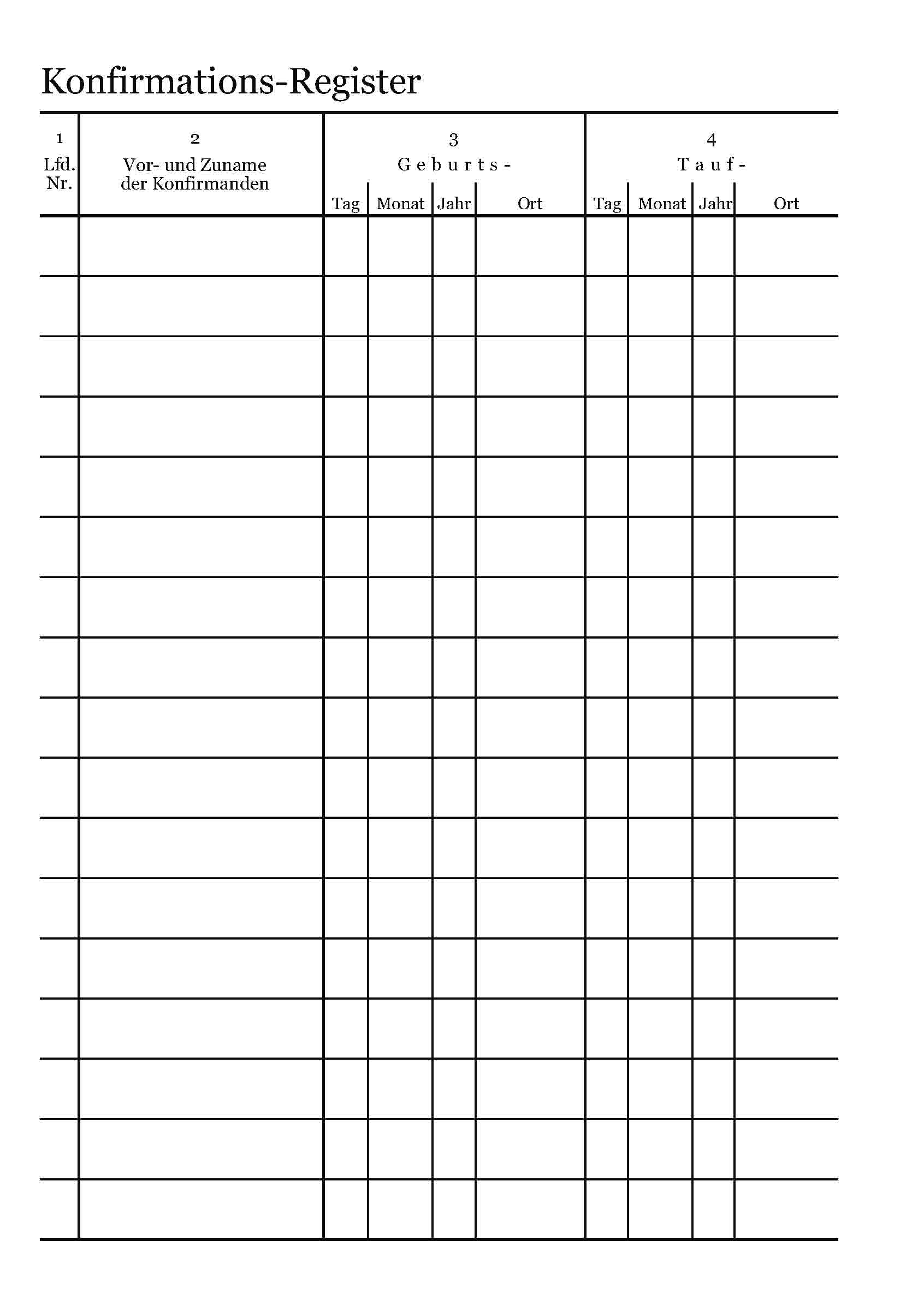 Konfirmations-Register

| 1 Lfd. Nr. | 2 Vor- und Zuname der Konfirmanden | 3 Geburts- Tag | Monat | Jahr | Ort | 4 Tauf- Tag | Monat | Jahr | Ort |
|---|---|---|---|---|---|---|---|---|---|
| | | | | | | | | | |
| | | | | | | | | | |
| | | | | | | | | | |
| | | | | | | | | | |
| | | | | | | | | | |
| | | | | | | | | | |
| | | | | | | | | | |
| | | | | | | | | | |
| | | | | | | | | | |
| | | | | | | | | | |
| | | | | | | | | | |
| | | | | | | | | | |
| | | | | | | | | | |
| | | | | | | | | | |
| | | | | | | | | | |
| | | | | | | | | | |
| | | | | | | | | | |